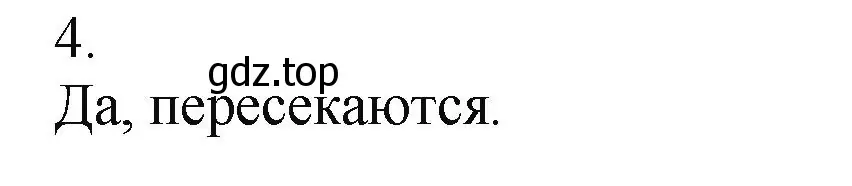 4.
gdz.top
Да, пересекаются.